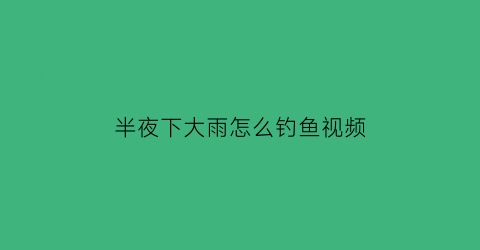 半夜下大雨怎么钓鱼视频